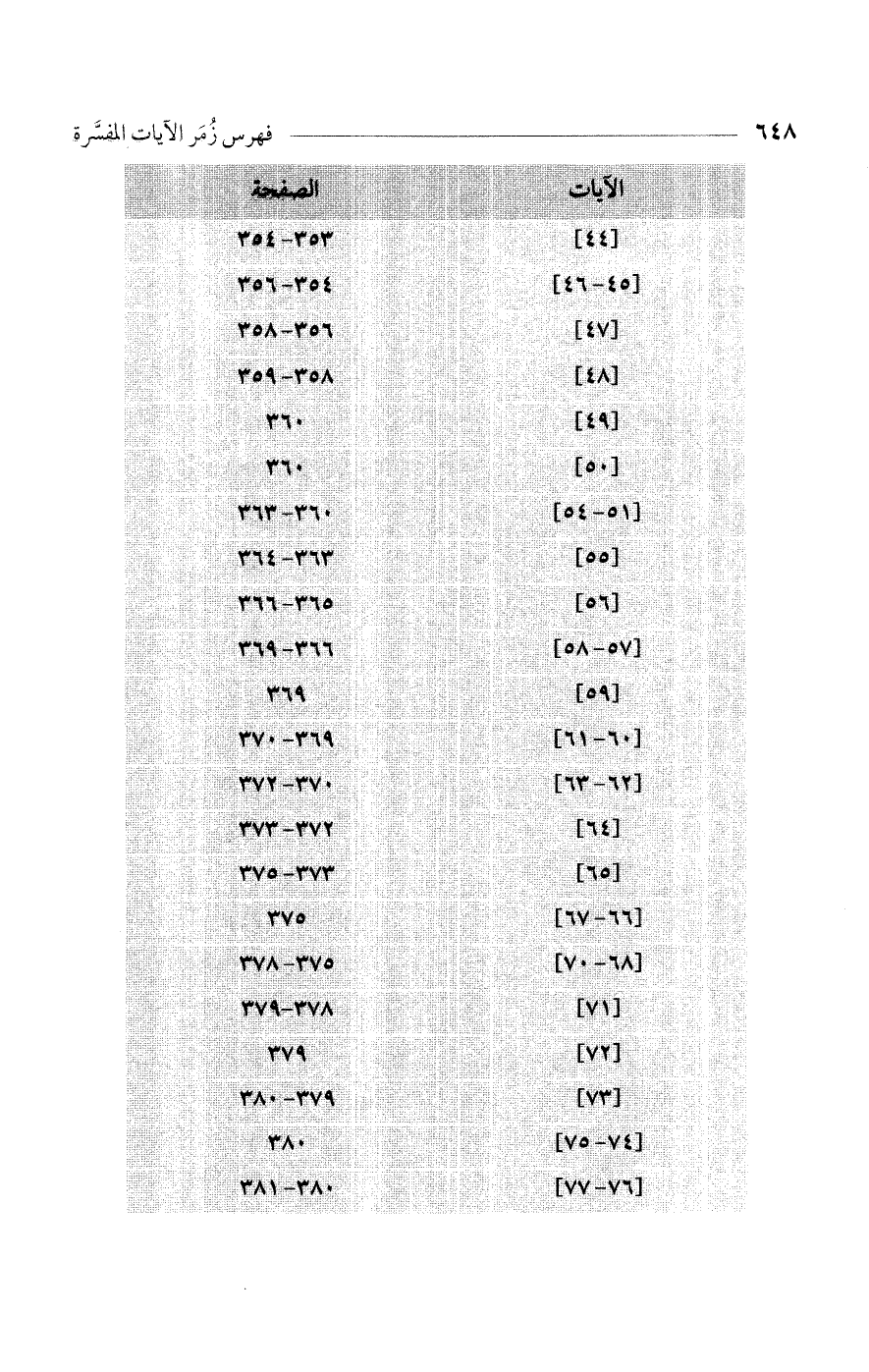 ٦٤٨ فهرس زُمَر الآيات المفسَّرة

| الآيات | الصفحة |
|---|---|
| [٤٤] | ٣٥٣-٣٥٤ |
| [٤٥-٤٦] | ٣٥٤-٣٥٦ |
| [٤٧] | ٣٥٦-٣٥٨ |
| [٤٨] | ٣٥٨-٣٥٩ |
| [٤٩] | ٣٦٠ |
| [٥٠] | ٣٦٠ |
| [٥١-٥٤] | ٣٦٠-٣٦٣ |
| [٥٥] | ٣٦٣-٣٦٤ |
| [٥٦] | ٣٦٥-٣٦٦ |
| [٥٧-٥٨] | ٣٦٦-٣٦٩ |
| [٥٩] | ٣٦٩ |
| [٦٠-٦١] | ٣٦٩-٣٧٠ |
| [٦٢-٦٣] | ٣٧٠-٣٧٢ |
| [٦٤] | ٣٧٢-٣٧٣ |
| [٦٥] | ٣٧٣-٣٧٥ |
| [٦٦-٦٧] | ٣٧٥ |
| [٦٨-٧٠] | ٣٧٥-٣٧٨ |
| [٧١] | ٣٧٨-٣٧٩ |
| [٧٢] | ٣٧٩ |
| [٧٣] | ٣٧٩-٣٨٠ |
| [٧٤-٧٥] | ٣٨٠ |
| [٧٦-٧٧] | ٣٨٠-٣٨١ |